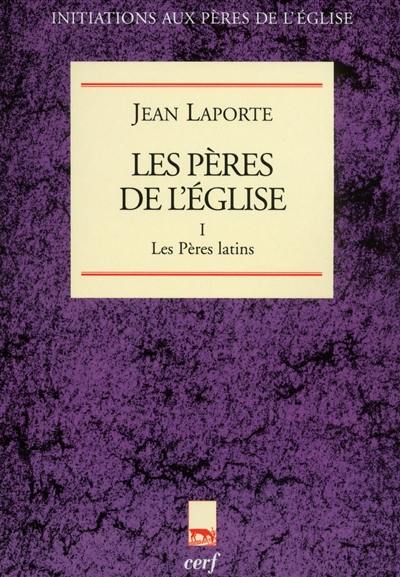 INITIATIONS AUX PÈRES DE L'ÉGLISE

JEAN LAPORTE

LES PÈRES DE L'ÉGLISE

I
Les Pères latins

cerf